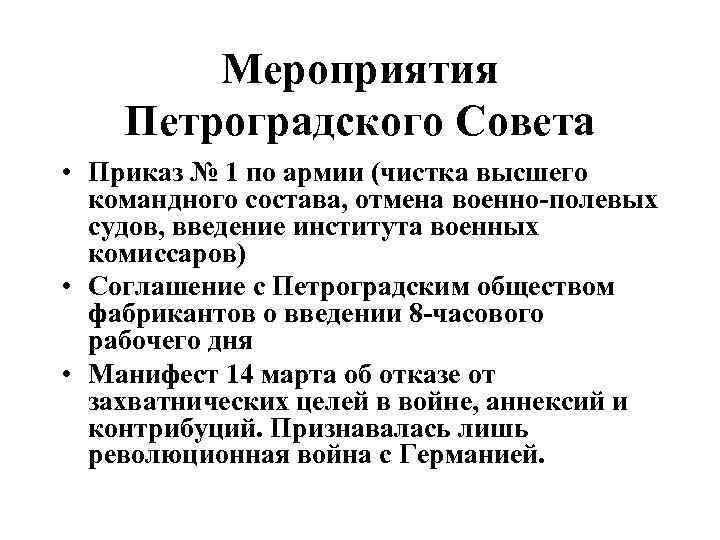 Мероприятия Петроградского Совета

• Приказ № 1 по армии (чистка высшего командного состава, отмена военно-полевых судов, введение института военных комиссаров)
• Соглашение с Петроградским обществом фабрикантов о введении 8-часового рабочего дня
• Манифест 14 марта об отказе от захватнических целей в войне, аннексий и контрибуций. Признавалась лишь революционная война с Германией.